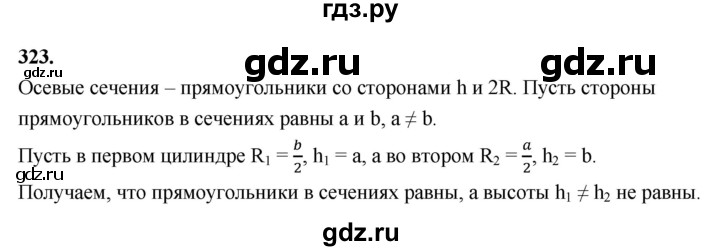 гдз.ру

323.

gdz.ru gdz.ru

gdz.ru

Осевые сечения – прямоугольники со сторонами h и 2R. Пусть стороны прямоугольников в сечениях равны a и b, $a \neq b$.

Пусть в первом цилиндре $R_1 = \frac{b}{2}$, $h_1 = a$, а во втором $R_2 = \frac{a}{2}$, $h_2 = b$.

gdz.ru

Получаем, что прямоугольники в сечениях равны, а высоты $h_1 \neq h_2$ не равны.

gdz.ru